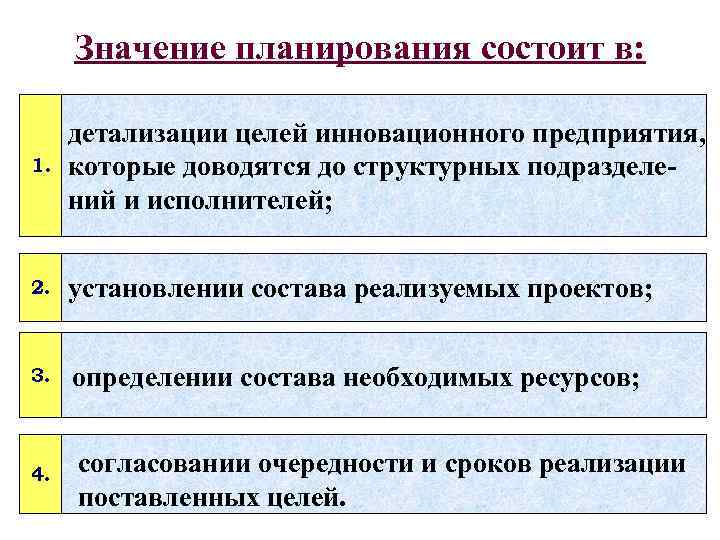 Значение планирования состоит в:

1. детализации целей инновационного предприятия, которые доводятся до структурных подразделений и исполнителей;

2. установлении состава реализуемых проектов;

3. определении состава необходимых ресурсов;

4. согласовании очередности и сроков реализации поставленных целей.